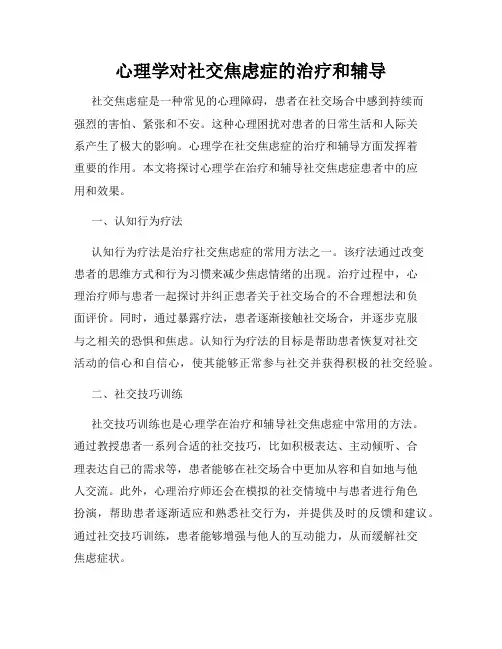 心理学对社交焦虑症的治疗和辅导

社交焦虑症是一种常见的心理障碍，患者在社交场合中感到持续而强烈的害怕、紧张和不安。这种心理困扰对患者的日常生活和人际关系产生了极大的影响。心理学在社交焦虑症的治疗和辅导方面发挥着重要的作用。本文将探讨心理学在治疗和辅导社交焦虑症患者中的应用和效果。

一、认知行为疗法

认知行为疗法是治疗社交焦虑症的常用方法之一。该疗法通过改变患者的思维方式和行为习惯来减少焦虑情绪的出现。治疗过程中，心理治疗师与患者一起探讨并纠正患者关于社交场合的不合理想法和负面评价。同时，通过暴露疗法，患者逐渐接触社交场合，并逐步克服与之相关的恐惧和焦虑。认知行为疗法的目标是帮助患者恢复对社交活动的信心和自信心，使其能够正常参与社交并获得积极的社交经验。

二、社交技巧训练

社交技巧训练也是心理学在治疗和辅导社交焦虑症中常用的方法。通过教授患者一系列合适的社交技巧，比如积极表达、主动倾听、合理表达自己的需求等，患者能够在社交场合中更加从容和自如地与他人交流。此外，心理治疗师还会在模拟的社交情境中与患者进行角色扮演，帮助患者逐渐适应和熟悉社交行为，并提供及时的反馈和建议。通过社交技巧训练，患者能够增强与他人的互动能力，从而缓解社交焦虑症状。